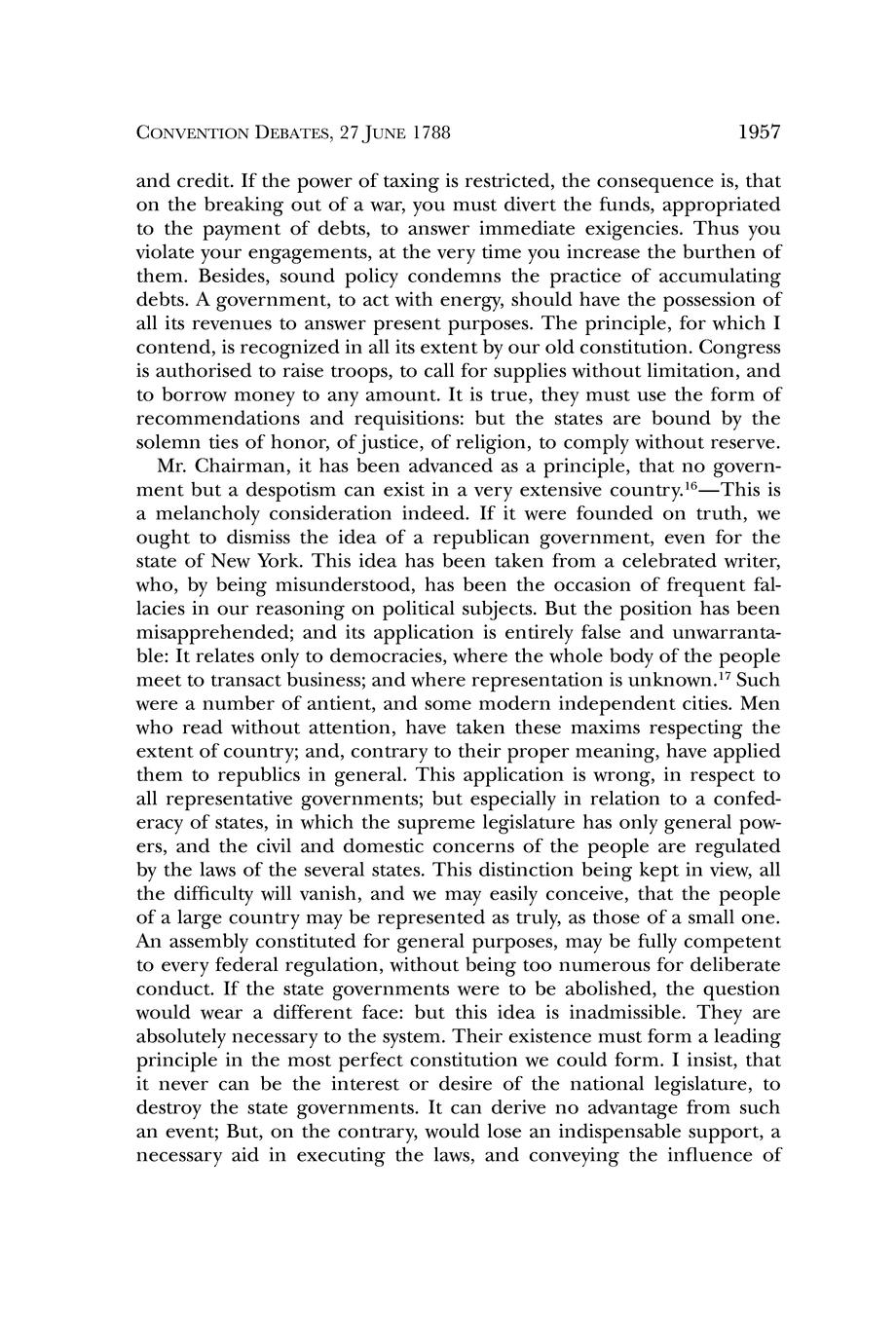 CONVENTION DEBATES, 27 JUNE 1788 1957

and credit. If the power of taxing is restricted, the consequence is, that on the breaking out of a war, you must divert the funds, appropriated to the payment of debts, to answer immediate exigencies. Thus you violate your engagements, at the very time you increase the burthen of them. Besides, sound policy condemns the practice of accumulating debts. A government, to act with energy, should have the possession of all its revenues to answer present purposes. The principle, for which I contend, is recognized in all its extent by our old constitution. Congress is authorised to raise troops, to call for supplies without limitation, and to borrow money to any amount. It is true, they must use the form of recommendations and requisitions: but the states are bound by the solemn ties of honor, of justice, of religion, to comply without reserve.

Mr. Chairman, it has been advanced as a principle, that no government but a despotism can exist in a very extensive country.$^{16}$—This is a melancholy consideration indeed. If it were founded on truth, we ought to dismiss the idea of a republican government, even for the state of New York. This idea has been taken from a celebrated writer, who, by being misunderstood, has been the occasion of frequent fallacies in our reasoning on political subjects. But the position has been misapprehended; and its application is entirely false and unwarrantable: It relates only to democracies, where the whole body of the people meet to transact business; and where representation is unknown.$^{17}$ Such were a number of antient, and some modern independent cities. Men who read without attention, have taken these maxims respecting the extent of country; and, contrary to their proper meaning, have applied them to republics in general. This application is wrong, in respect to all representative governments; but especially in relation to a confederacy of states, in which the supreme legislature has only general powers, and the civil and domestic concerns of the people are regulated by the laws of the several states. This distinction being kept in view, all the difficulty will vanish, and we may easily conceive, that the people of a large country may be represented as truly, as those of a small one. An assembly constituted for general purposes, may be fully competent to every federal regulation, without being too numerous for deliberate conduct. If the state governments were to be abolished, the question would wear a different face: but this idea is inadmissible. They are absolutely necessary to the system. Their existence must form a leading principle in the most perfect constitution we could form. I insist, that it never can be the interest or desire of the national legislature, to destroy the state governments. It can derive no advantage from such an event; But, on the contrary, would lose an indispensable support, a necessary aid in executing the laws, and conveying the influence of